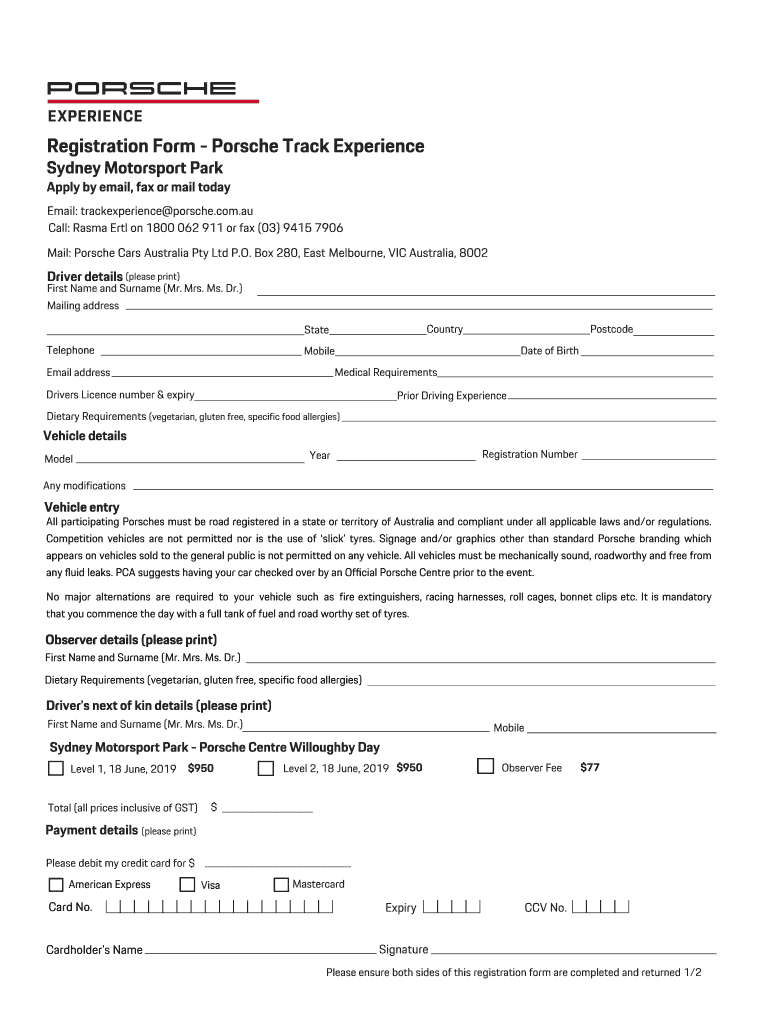 PORSCHE
EXPERIENCE

Registration Form - Porsche Track Experience
Sydney Motorsport Park
Apply by email, fax or mail today

Email: trackexperience@porsche.com.au
Call: Rasma Ertl on 1800 062 911 or fax (03) 9415 7906

Mail: Porsche Cars Australia Pty Ltd P.O. Box 280, East Melbourne, VIC Australia, 8002

Driver details (please print)
First Name and Surname (Mr. Mrs. Ms. Dr.)
Mailing address
State Country Postcode
Telephone Mobile Date of Birth
Email address Medical Requirements
Drivers Licence number & expiry Prior Driving Experience
Dietary Requirements (vegetarian, gluten free, specific food allergies)

Vehicle details
Model Year Registration Number
Any modifications

Vehicle entry
All participating Porsches must be road registered in a state or territory of Australia and compliant under all applicable laws and/or regulations. Competition vehicles are not permitted nor is the use of 'slick' tyres. Signage and/or graphics other than standard Porsche branding which appears on vehicles sold to the general public is not permitted on any vehicle. All vehicles must be mechanically sound, roadworthy and free from any fluid leaks. PCA suggests having your car checked over by an Official Porsche Centre prior to the event.

No major alternations are required to your vehicle such as fire extinguishers, racing harnesses, roll cages, bonnet clips etc. It is mandatory that you commence the day with a full tank of fuel and road worthy set of tyres.

Observer details (please print)
First Name and Surname (Mr. Mrs. Ms. Dr.)
Dietary Requirements (vegetarian, gluten free, specific food allergies)

Driver's next of kin details (please print)
First Name and Surname (Mr. Mrs. Ms. Dr.) Mobile

Sydney Motorsport Park - Porsche Centre Willoughby Day
Level 1, 18 June, 2019 $950 Level 2, 18 June, 2019 $950 Observer Fee $77

Total (all prices inclusive of GST) $

Payment details (please print)

Please debit my credit card for $
American Express Visa Mastercard
Card No. Expiry CCV No.

Cardholder's Name Signature

Please ensure both sides of this registration form are completed and returned 1/2